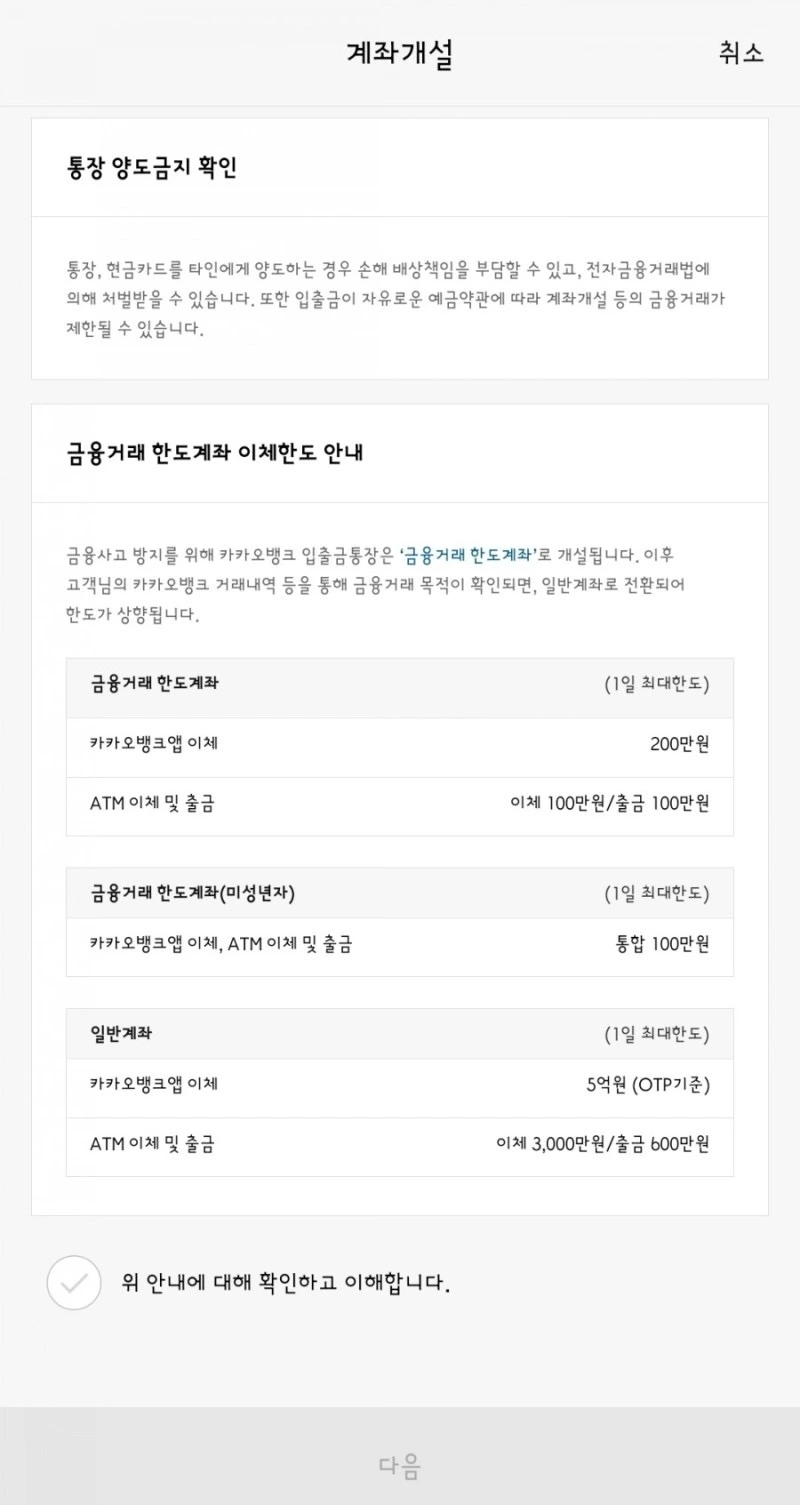 계좌개설

취소

통장 양도금지 확인

통장, 현금카드를 타인에게 양도하는 경우 손해 배상책임을 부담할 수 있고, 전자금융거래법에 의해 처벌받을 수 있습니다. 또한 입출금이 자유로운 예금약관에 따라 계좌개설 등의 금융거래가 제한될 수 있습니다.

금융거래 한도계좌 이체한도 안내

금융사고 방지를 위해 카카오뱅크 입출금통장은 '금융거래 한도계좌'로 개설됩니다. 이후 고객님의 카카오뱅크 거래내역 등을 통해 금융거래 목적이 확인되면, 일반계좌로 전환되어 한도가 상향됩니다.

| 금융거래 한도계좌 | (1일 최대한도) |
|---|---|
| 카카오뱅크앱 이체 | 200만원 |
| ATM 이체 및 출금 | 이체 100만원/출금 100만원 |

| 금융거래 한도계좌(미성년자) | (1일 최대한도) |
|---|---|
| 카카오뱅크앱 이체, ATM 이체 및 출금 | 통합 100만원 |

| 일반계좌 | (1일 최대한도) |
|---|---|
| 카카오뱅크앱 이체 | 5억원 (OTP기준) |
| ATM 이체 및 출금 | 이체 3,000만원/출금 600만원 |

위 안내에 대해 확인하고 이해합니다.

다음